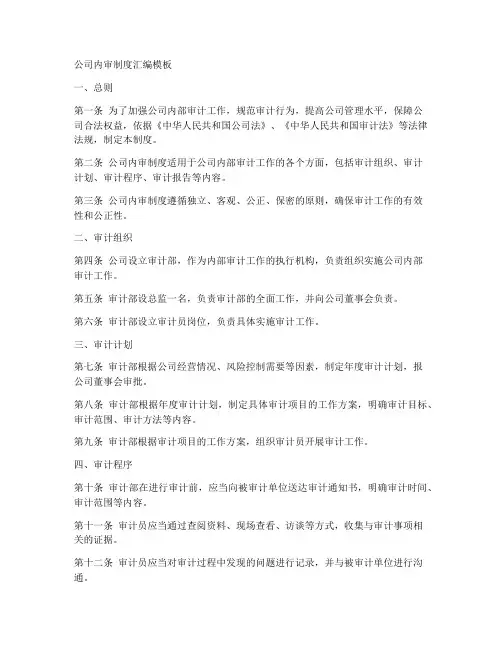 公司内审制度汇编模板

一、总则

第一条 为了加强公司内部审计工作，规范审计行为，提高公司管理水平，保障公司合法权益，依据《中华人民共和国公司法》、《中华人民共和国审计法》等法律法规，制定本制度。

第二条 公司内审制度适用于公司内部审计工作的各个方面，包括审计组织、审计计划、审计程序、审计报告等内容。

第三条 公司内审制度遵循独立、客观、公正、保密的原则，确保审计工作的有效性和公正性。

二、审计组织

第四条 公司设立审计部，作为内部审计工作的执行机构，负责组织实施公司内部审计工作。

第五条 审计部设总监一名，负责审计部的全面工作，并向公司董事会负责。

第六条 审计部设立审计员岗位，负责具体实施审计工作。

三、审计计划

第七条 审计部根据公司经营情况、风险控制需要等因素，制定年度审计计划，报公司董事会审批。

第八条 审计部根据年度审计计划，制定具体审计项目的工作方案，明确审计目标、审计范围、审计方法等内容。

第九条 审计部根据审计项目的工作方案，组织审计员开展审计工作。

四、审计程序

第十条 审计部在进行审计前，应当向被审计单位送达审计通知书，明确审计时间、审计范围等内容。

第十一条 审计员应当通过查阅资料、现场查看、访谈等方式，收集与审计事项相关的证据。

第十二条 审计员应当对审计过程中发现的问题进行记录，并与被审计单位进行沟通。